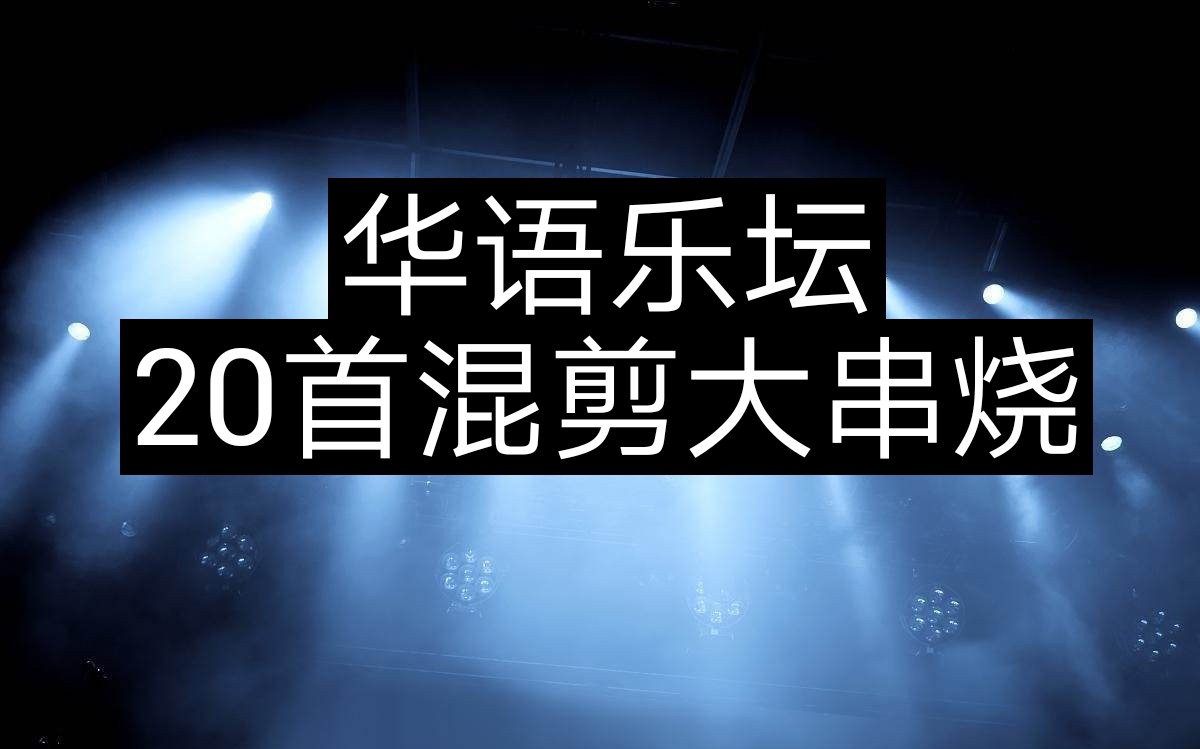 华语乐坛
20首混剪大串烧